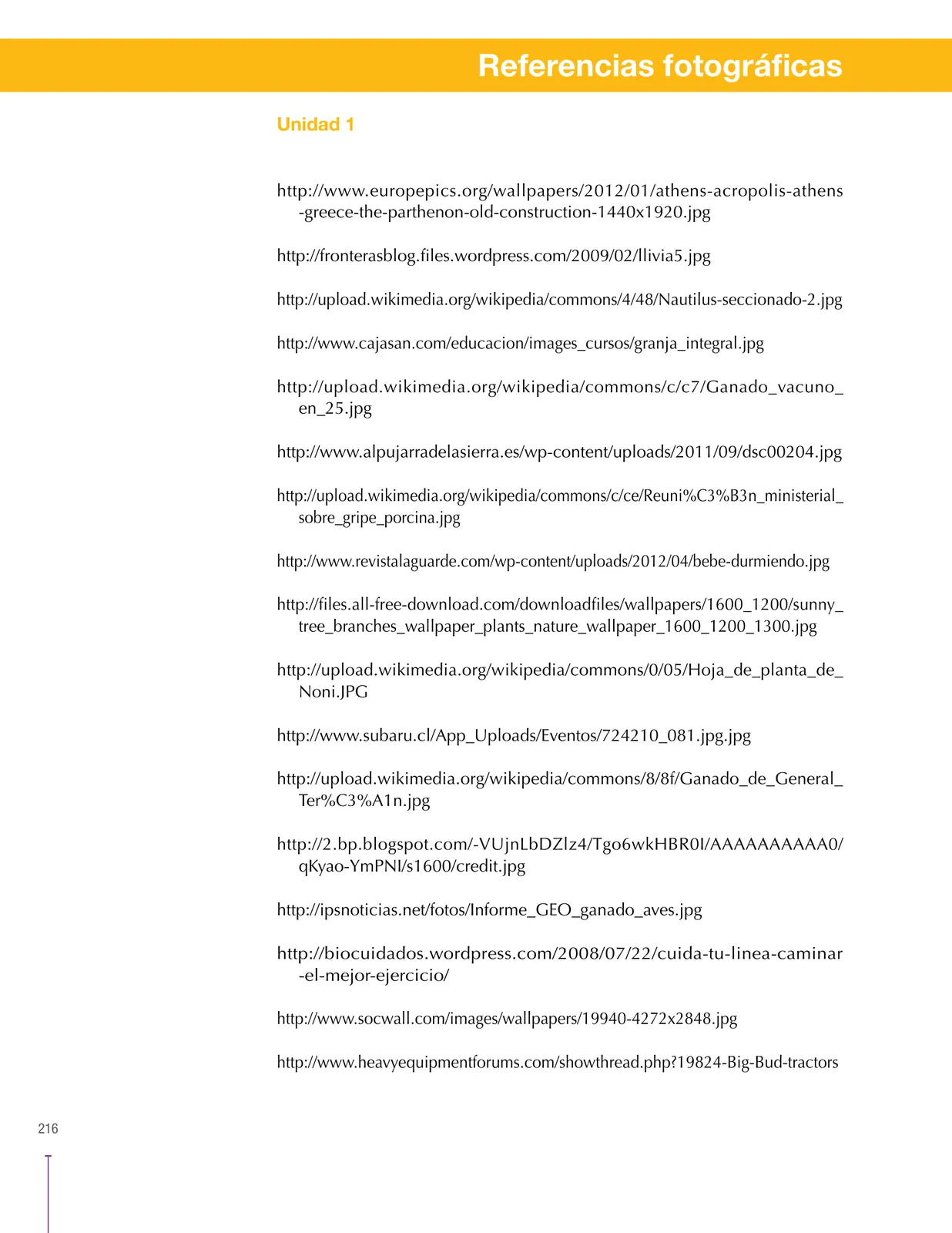 Referencias fotográficas

Unidad 1

http://www.europepics.org/wallpapers/2012/01/athens-acropolis-athens-greece-the-parthenon-old-construction-1440x1920.jpg

http://fronterasblog.files.wordpress.com/2009/02/llivia5.jpg

http://upload.wikimedia.org/wikipedia/commons/4/48/Nautilus-seccionado-2.jpg

http://www.cajasan.com/educacion/images_cursos/granja_integral.jpg

http://upload.wikimedia.org/wikipedia/commons/c/c7/Ganado_vacuno_en_25.jpg

http://www.alpujarradelasierra.es/wp-content/uploads/2011/09/dsc00204.jpg

http://upload.wikimedia.org/wikipedia/commons/c/ce/Reuni%C3%B3n_ministerial_sobre_gripe_porcina.jpg

http://www.revistalaguarde.com/wp-content/uploads/2012/04/bebe-durmiendo.jpg

http://files.all-free-download.com/downloadfiles/wallpapers/1600_1200/sunny_tree_branches_wallpaper_plants_nature_wallpaper_1600_1200_1300.jpg

http://upload.wikimedia.org/wikipedia/commons/0/05/Hoja_de_planta_de_Noni.JPG

http://www.subaru.cl/App_Uploads/Eventos/724210_081.jpg.jpg

http://upload.wikimedia.org/wikipedia/commons/8/8f/Ganado_de_General_Ter%C3%A1n.jpg

http://2.bp.blogspot.com/-VUjnLbDZlz4/Tgo6wkHBR0I/AAAAAAAAAA0/qKyao-YmPNI/s1600/credit.jpg

http://ipsnoticias.net/fotos/Informe_GEO_ganado_aves.jpg

http://biocuidados.wordpress.com/2008/07/22/cuida-tu-linea-caminar-el-mejor-ejercicio/

http://www.socwall.com/images/wallpapers/19940-4272x2848.jpg

http://www.heavyequipmentforums.com/showthread.php?19824-Big-Bud-tractors

216